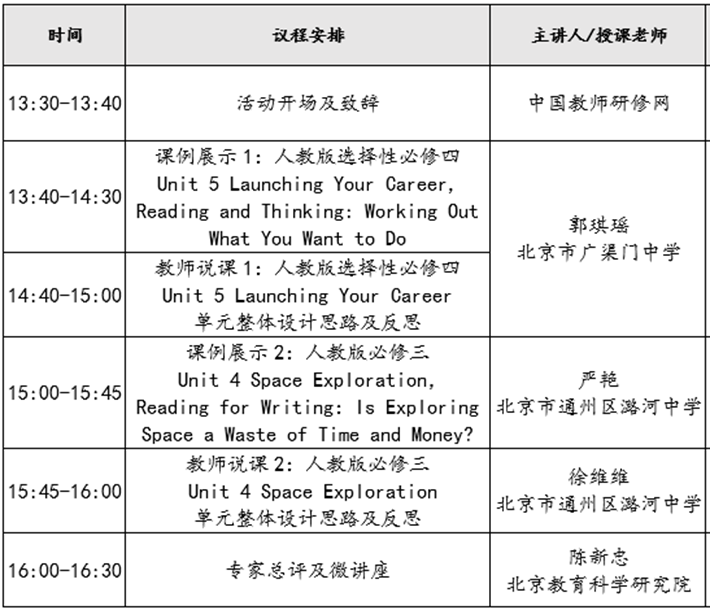 | 时间 | 议程安排 | 主讲人/授课老师 |
|---|---|---|
| 13:30-13:40 | 活动开场及致辞 | 中国教师研修网 |
| 13:40-14:30 | 课例展示1：人教版选择性必修四 Unit 5 Launching Your Career, Reading and Thinking: Working Out What You Want to Do | 郭琪瑶 北京市广渠门中学 |
| 14:40-15:00 | 教师说课1：人教版选择性必修四 Unit 5 Launching Your Career 单元整体设计思路及反思 | |
| 15:00-15:45 | 课例展示2：人教版必修三 Unit 4 Space Exploration, Reading for Writing: Is Exploring Space a Waste of Time and Money? | 严艳 北京市通州区潞河中学 |
| 15:45-16:00 | 教师说课2：人教版必修三 Unit 4 Space Exploration 单元整体设计思路及反思 | 徐维维 北京市通州区潞河中学 |
| 16:00-16:30 | 专家总评及微讲座 | 陈新忠 北京教育科学研究院 |